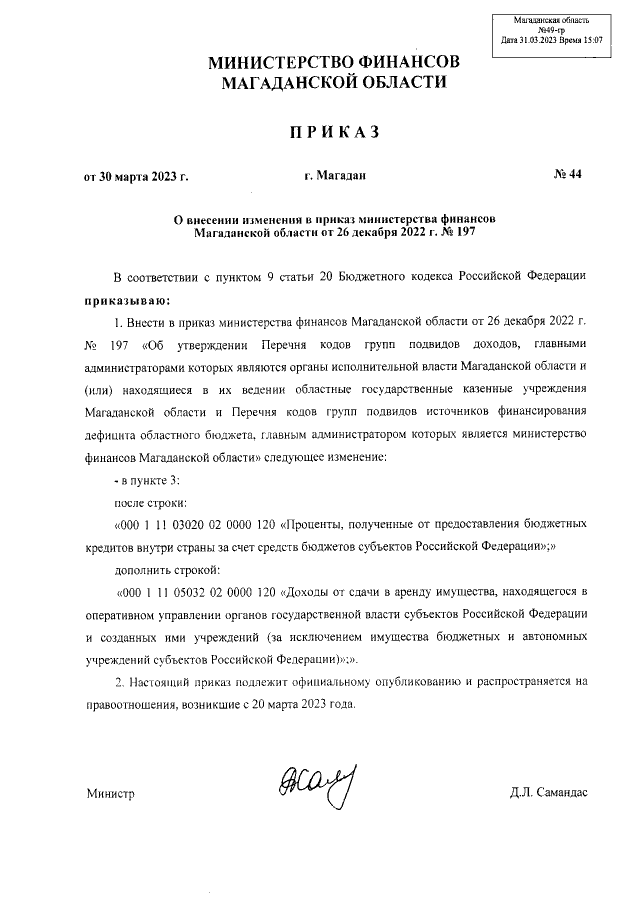 Магаданская область
№49-гр
Дата 31.03.2023 Время 15:07

МИНИСТЕРСТВО ФИНАНСОВ
МАГАДАНСКОЙ ОБЛАСТИ

ПРИКАЗ

от 30 марта 2023 г. г. Магадан № 44

О внесении изменения в приказ министерства финансов Магаданской области от 26 декабря 2022 г. № 197

В соответствии с пунктом 9 статьи 20 Бюджетного кодекса Российской Федерации приказываю:

1. Внести в приказ министерства финансов Магаданской области от 26 декабря 2022 г. № 197 «Об утверждении Перечня кодов групп подвидов доходов, главными администраторами которых являются органы исполнительной власти Магаданской области и (или) находящиеся в их ведении областные государственные казенные учреждения Магаданской области и Перечня кодов групп подвидов источников финансирования дефицита областного бюджета, главным администратором которых является министерство финансов Магаданской области» следующее изменение:

- в пункте 3:

после строки:

«000 1 11 03020 02 0000 120 «Проценты, полученные от предоставления бюджетных кредитов внутри страны за счет средств бюджетов субъектов Российской Федерации»;»

дополнить строкой:

«000 1 11 05032 02 0000 120 «Доходы от сдачи в аренду имущества, находящегося в оперативном управлении органов государственной власти субъектов Российской Федерации и созданных ими учреждений (за исключением имущества бюджетных и автономных учреждений субъектов Российской Федерации)»;».

2. Настоящий приказ подлежит официальному опубликованию и распространяется на правоотношения, возникшие с 20 марта 2023 года.

Министр Д.Л. Самандас